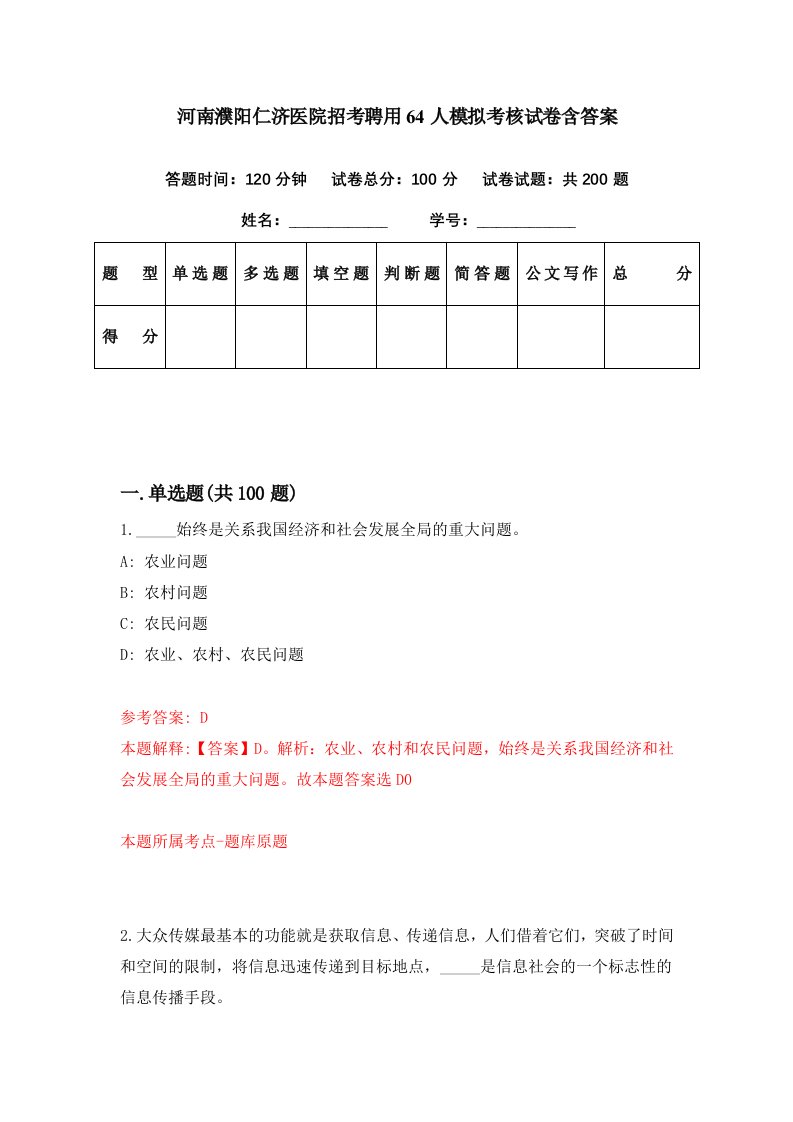 河南濮阳仁济医院招考聘用64人模拟考核试卷含答案

答题时间：120分钟　试卷总分：100分　试卷试题：共200题

姓名：____________　学号：____________

| 题　型 | 单选题 | 多选题 | 填空题 | 判断题 | 简答题 | 公文写作 | 总　分 |
|---|---|---|---|---|---|---|---|
| 得　分 | | | | | | | |

一.单选题(共100题)

1._____始终是关系我国经济和社会发展全局的重大问题。

A: 农业问题

B: 农村问题

C: 农民问题

D: 农业、农村、农民问题

参考答案: D

本题解释:【答案】D。解析：农业、农村和农民问题，始终是关系我国经济和社会发展全局的重大问题。故本题答案选D0

本题所属考点-题库原题

2.大众传媒最基本的功能就是获取信息、传递信息，人们借着它们，突破了时间和空间的限制，将信息迅速传递到目标地点，_____是信息社会的一个标志性的信息传播手段。